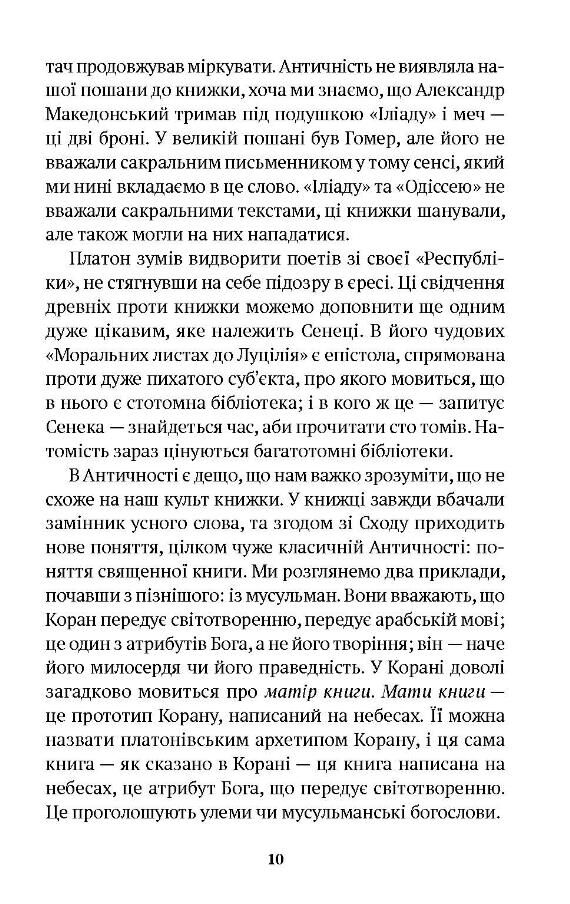 тач продовжував міркувати. Античність не виявляла нашої пошани до книжки, хоча ми знаємо, що Александр Македонський тримав під подушкою «Іліаду» і меч — ці дві броні. У великій пошані був Гомер, але його не вважали сакральним письменником у тому сенсі, який ми нині вкладаємо в це слово. «Іліаду» та «Одіссею» не вважали сакральними текстами, ці книжки шанували, але також могли на них нападатися.

Платон зумів видворити поетів зі своєї «Республіки», не стягнувши на себе підозру в єресі. Ці свідчення древніх проти книжки можемо доповнити ще одним дуже цікавим, яке належить Сенеці. В його чудових «Моральних листах до Луцілія» є епістола, спрямована проти дуже пихатого суб'єкта, про якого мовиться, що в нього є стотомна бібліотека; і в кого ж це — запитує Сенека — знайдеться час, аби прочитати сто томів. Натомість зараз цінуються багатотомні бібліотеки.

В Античності є дещо, що нам важко зрозуміти, що не схоже на наш культ книжки. У книжці завжди вбачали замінник усного слова, та згодом зі Сходу приходить нове поняття, цілком чуже класичній Античності: поняття священної книги. Ми розглянемо два приклади, почавши з пізнішого: із мусульман. Вони вважають, що Коран передує світотворенню, передує арабській мові; це один з атрибутів Бога, а не його творіння; він — наче його милосердя чи його праведність. У Корані доволі загадково мовиться про матір книги. Мати книги — це прототип Корану, написаний на небесах. Її можна назвати платонівським архетипом Корану, і ця сама книга — як сказано в Корані — ця книга написана на небесах, це атрибут Бога, що передує світотворенню. Це проголошують улеми чи мусульманські богослови.

10